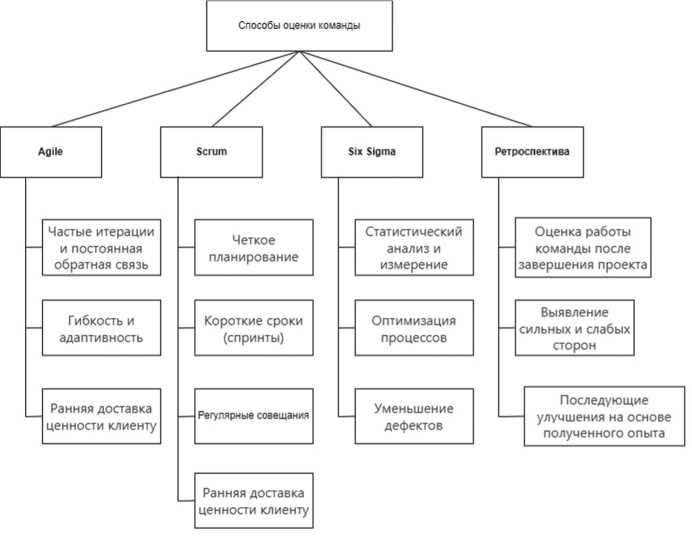 Способы оценки команды

Agile

Частые итерации и постоянная обратная связь

Гибкость и адаптивность

Ранняя доставка ценности клиенту

Scrum

Четкое планирование

Короткие сроки (спринты)

Регулярные совещания

Ранняя доставка ценности клиенту

Six Sigma

Статистический анализ и измерение

Оптимизация процессов

Уменьшение дефектов

Ретроспектива

Оценка работы команды после завершения проекта

Выявление сильных и слабых сторон

Последующие улучшения на основе полученного опыта